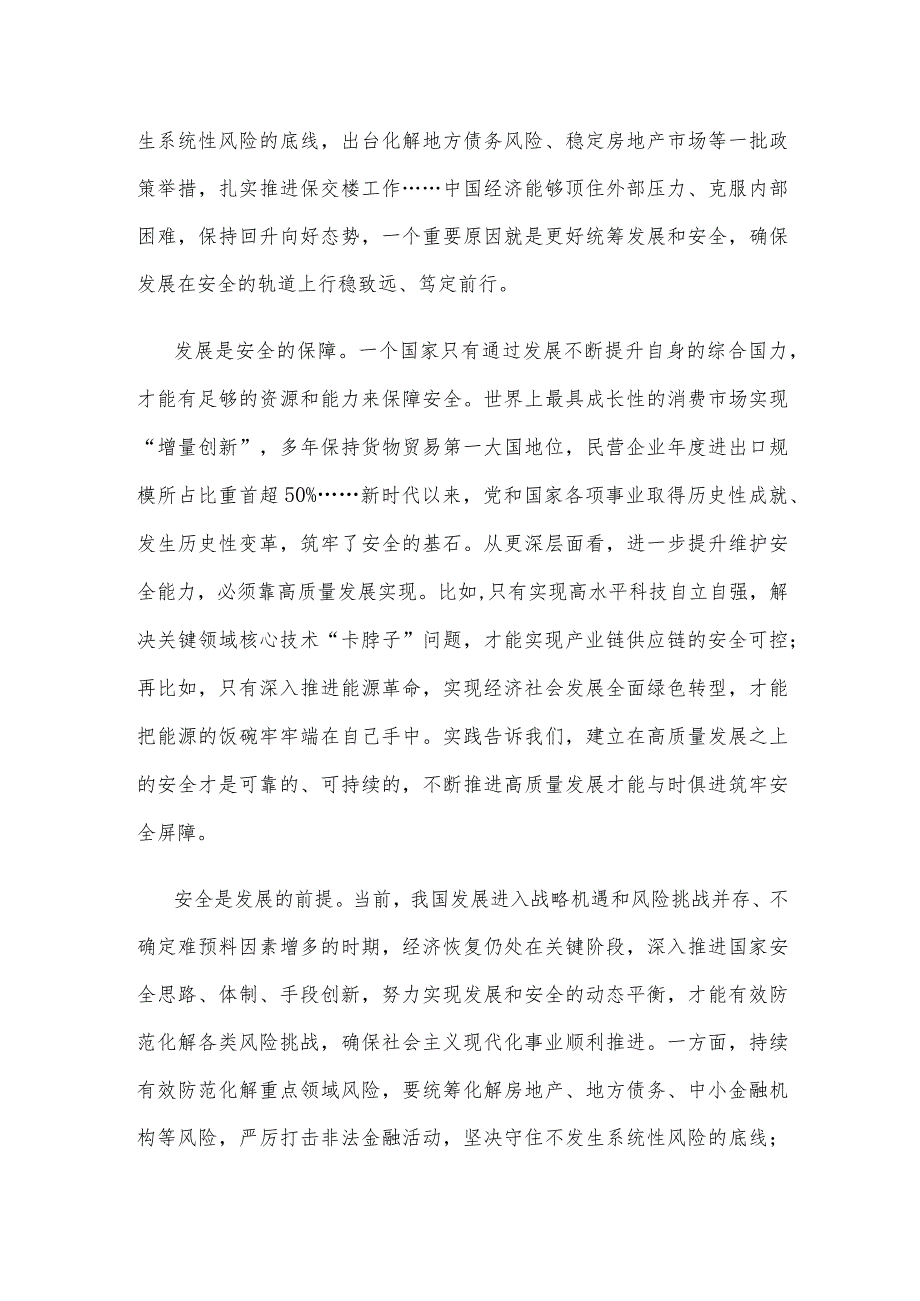 生系统性风险的底线，出台化解地方债务风险、稳定房地产市场等一批政策举措，扎实推进保交楼工作……中国经济能够顶住外部压力、克服内部困难，保持回升向好态势，一个重要原因就是更好统筹发展和安全，确保发展在安全的轨道上行稳致远、笃定前行。

发展是安全的保障。一个国家只有通过发展不断提升自身的综合国力，才能有足够的资源和能力来保障安全。世界上最具成长性的消费市场实现“增量创新”，多年保持货物贸易第一大国地位，民营企业年度进出口规模所占比重首超50%……新时代以来，党和国家各项事业取得历史性成就、发生历史性变革，筑牢了安全的基石。从更深层面看，进一步提升维护安全能力，必须靠高质量发展实现。比如，只有实现高水平科技自立自强，解决关键领域核心技术“卡脖子”问题，才能实现产业链供应链的安全可控；再比如，只有深入推进能源革命，实现经济社会发展全面绿色转型，才能把能源的饭碗牢牢端在自己手中。实践告诉我们，建立在高质量发展之上的安全才是可靠的、可持续的，不断推进高质量发展才能与时俱进筑牢安全屏障。

安全是发展的前提。当前，我国发展进入战略机遇和风险挑战并存、不确定难预料因素增多的时期，经济恢复仍处在关键阶段，深入推进国家安全思路、体制、手段创新，努力实现发展和安全的动态平衡，才能有效防范化解各类风险挑战，确保社会主义现代化事业顺利推进。一方面，持续有效防范化解重点领域风险，要统筹化解房地产、地方债务、中小金融机构等风险，严厉打击非法金融活动，坚决守住不发生系统性风险的底线；